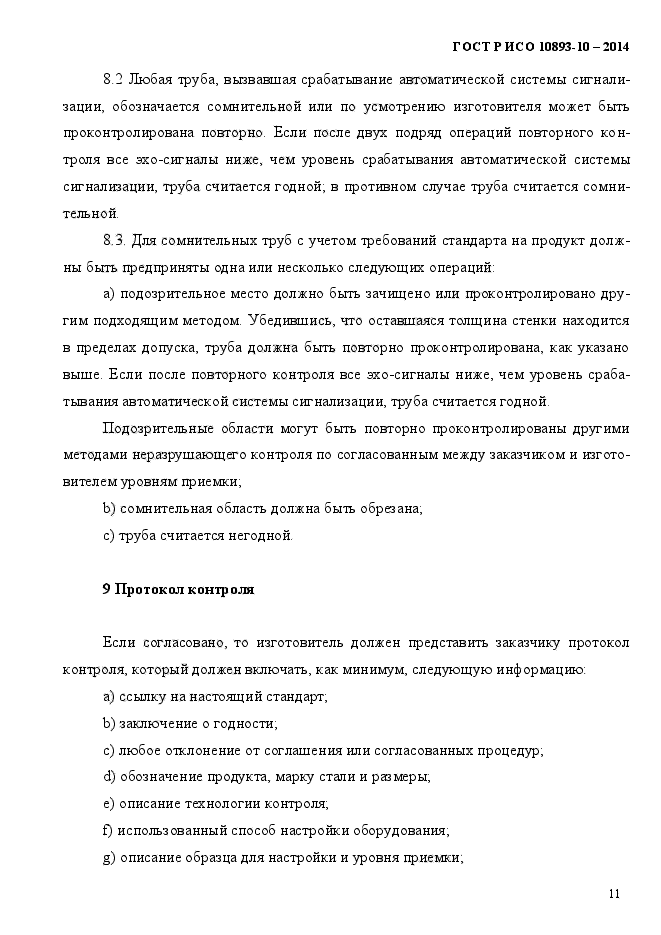 ГОСТ Р ИСО 10893-10 – 2014

8.2 Любая труба, вызвавшая срабатывание автоматической системы сигнализации, обозначается сомнительной или по усмотрению изготовителя может быть проконтролирована повторно. Если после двух подряд операций повторного контроля все эхо-сигналы ниже, чем уровень срабатывания автоматической системы сигнализации, труба считается годной; в противном случае труба считается сомнительной.

8.3. Для сомнительных труб с учетом требований стандарта на продукт должны быть предприняты одна или несколько следующих операций:

а) подозрительное место должно быть зачищено или проконтролировано другим подходящим методом. Убедившись, что оставшаяся толщина стенки находится в пределах допуска, труба должна быть повторно проконтролирована, как указано выше. Если после повторного контроля все эхо-сигналы ниже, чем уровень срабатывания автоматической системы сигнализации, труба считается годной.

Подозрительные области могут быть повторно проконтролированы другими методами неразрушающего контроля по согласованным между заказчиком и изготовителем уровням приемки;

b) сомнительная область должна быть обрезана;

c) труба считается негодной.

9 Протокол контроля

Если согласовано, то изготовитель должен представить заказчику протокол контроля, который должен включать, как минимум, следующую информацию:

a) ссылку на настоящий стандарт;

b) заключение о годности;

c) любое отклонение от соглашения или согласованных процедур;

d) обозначение продукта, марку стали и размеры;

e) описание технологии контроля;

f) использованный способ настройки оборудования;

g) описание образца для настройки и уровня приемки;

11